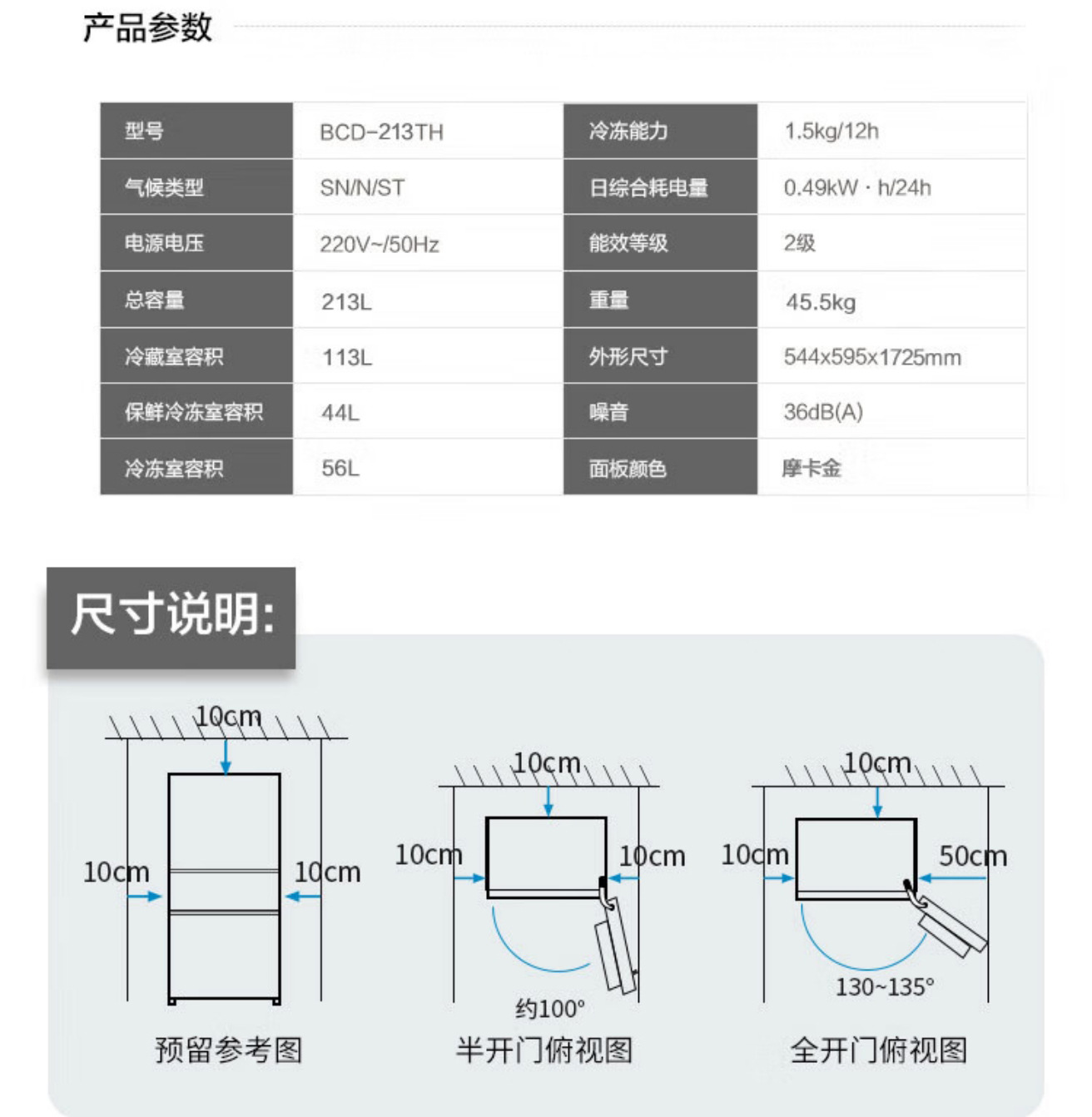 产品参数

| 型号 | BCD-213TH | 冷冻能力 | 1.5kg/12h |
|---|---|---|---|
| 气候类型 | SN/N/ST | 日综合耗电量 | 0.49kW · h/24h |
| 电源电压 | 220V~/50Hz | 能效等级 | 2级 |
| 总容量 | 213L | 重量 | 45.5kg |
| 冷藏室容积 | 113L | 外形尺寸 | 544x595x1725mm |
| 保鲜冷冻室容积 | 44L | 噪音 | 36dB(A) |
| 冷冻室容积 | 56L | 面板颜色 | 摩卡金 |

尺寸说明:

10cm
10cm
10cm
预留参考图

10cm
10cm
10cm
约100°
半开门俯视图

10cm
10cm
50cm
130~135°
全开门俯视图